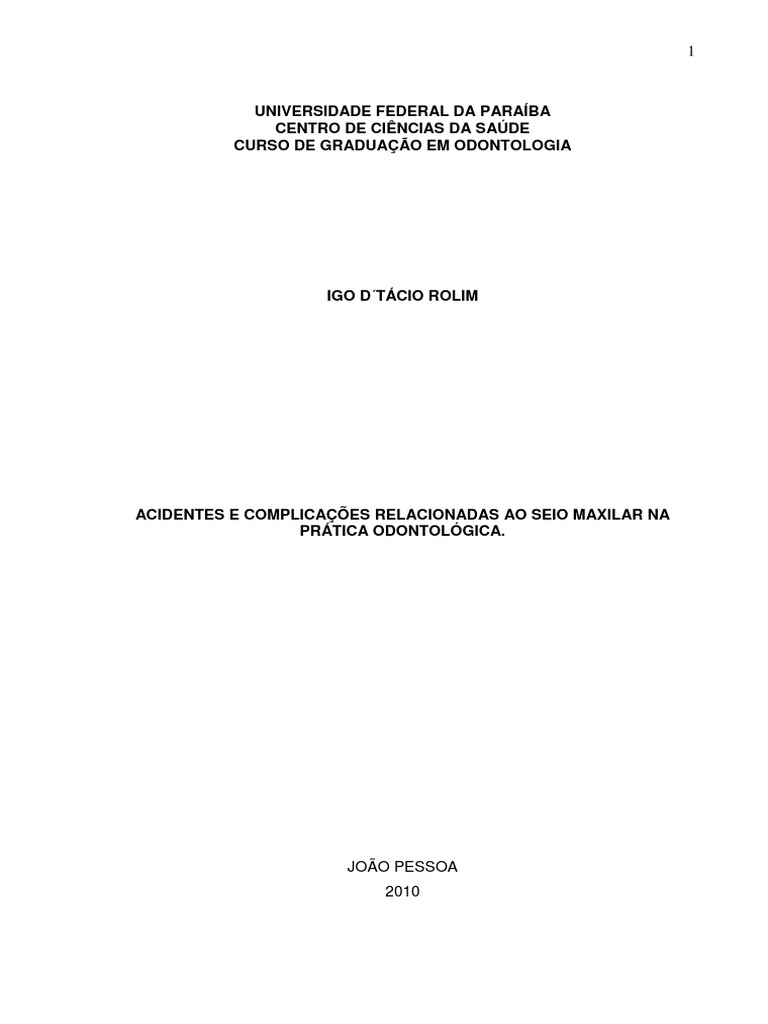 1

UNIVERSIDADE FEDERAL DA PARAÍBA
CENTRO DE CIÊNCIAS DA SAÚDE
CURSO DE GRADUAÇÃO EM ODONTOLOGIA

IGO D´TÁCIO ROLIM

ACIDENTES E COMPLICAÇÕES RELACIONADAS AO SEIO MAXILAR NA PRÁTICA ODONTOLÓGICA.

JOÃO PESSOA
2010